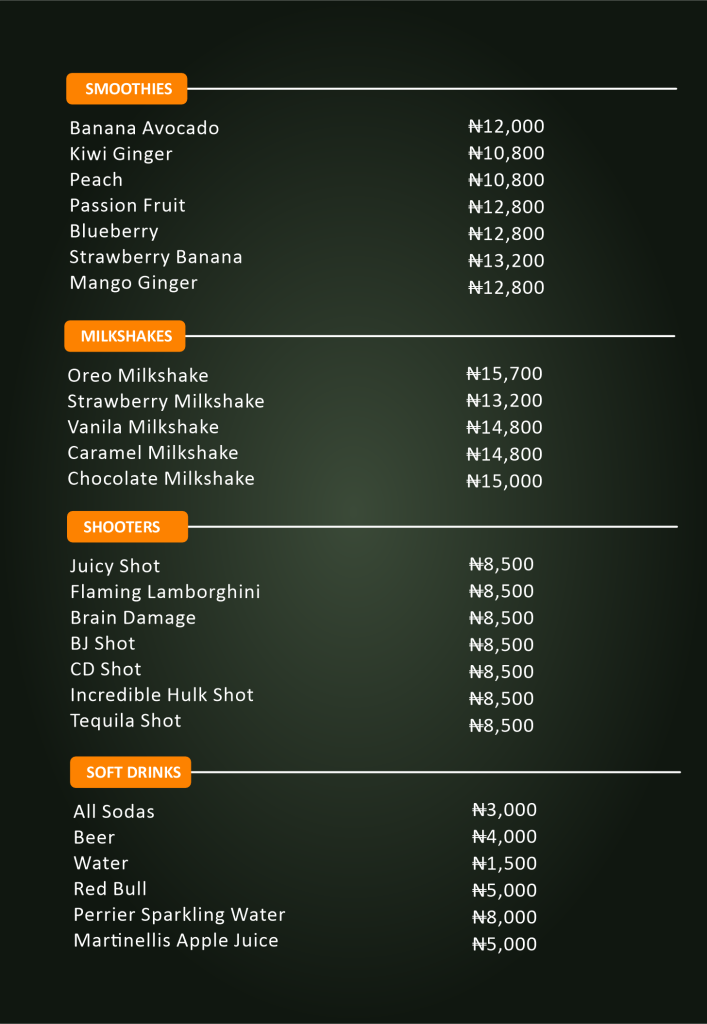 SMOOTHIES

| | |
|---|---|
| Banana Avocado | ₦12,000 |
| Kiwi Ginger | ₦10,800 |
| Peach | ₦10,800 |
| Passion Fruit | ₦12,800 |
| Blueberry | ₦12,800 |
| Strawberry Banana | ₦13,200 |
| Mango Ginger | ₦12,800 |

MILKSHAKES

| | |
|---|---|
| Oreo Milkshake | ₦15,700 |
| Strawberry Milkshake | ₦13,200 |
| Vanila Milkshake | ₦14,800 |
| Caramel Milkshake | ₦14,800 |
| Chocolate Milkshake | ₦15,000 |

SHOOTERS

| | |
|---|---|
| Juicy Shot | ₦8,500 |
| Flaming Lamborghini | ₦8,500 |
| Brain Damage | ₦8,500 |
| BJ Shot | ₦8,500 |
| CD Shot | ₦8,500 |
| Incredible Hulk Shot | ₦8,500 |
| Tequila Shot | ₦8,500 |

SOFT DRINKS

| | |
|---|---|
| All Sodas | ₦3,000 |
| Beer | ₦4,000 |
| Water | ₦1,500 |
| Red Bull | ₦5,000 |
| Perrier Sparkling Water | ₦8,000 |
| Martinellis Apple Juice | ₦5,000 |